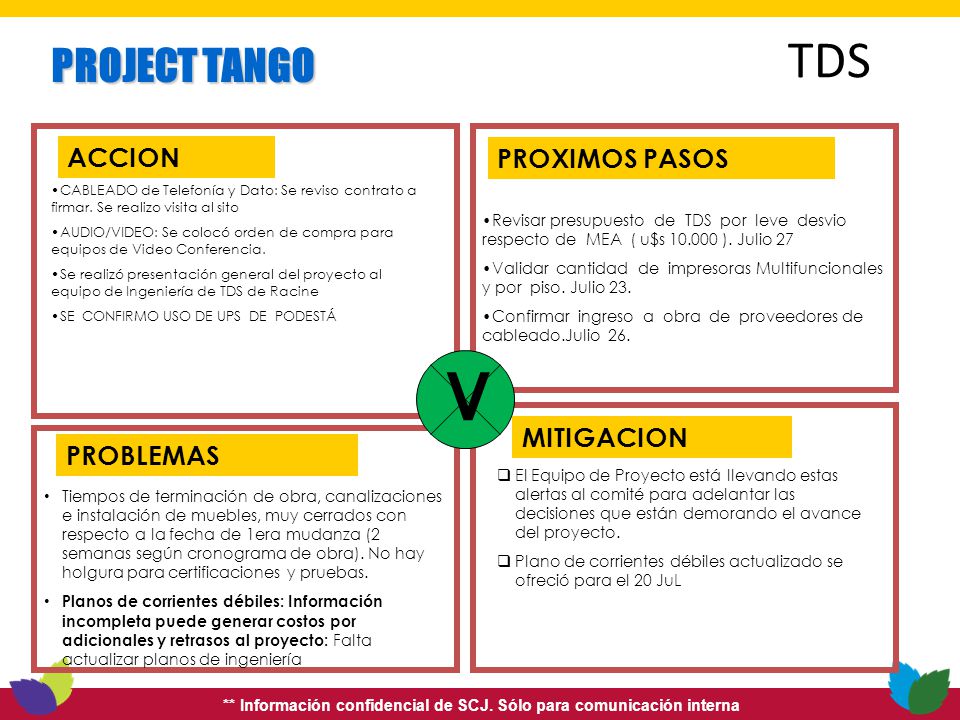 PROJECT TANGO

TDS

ACCION

•CABLEADO de Telefonía y Dato: Se reviso contrato a firmar. Se realizo visita al sito

•AUDIO/VIDEO: Se colocó orden de compra para equipos de Video Conferencia.

•Se realizó presentación general del proyecto al equipo de Ingeniería de TDS de Racine

•SE CONFIRMO USO DE UPS DE PODESTÁ

PROXIMOS PASOS

•Revisar presupuesto de TDS por leve desvio respecto de MEA ( u$s 10.000 ). Julio 27

•Validar cantidad de impresoras Multifuncionales y por piso. Julio 23.

•Confirmar ingreso a obra de proveedores de cableado.Julio 26.

V

PROBLEMAS

• Tiempos de terminación de obra, canalizaciones e instalación de muebles, muy cerrados con respecto a la fecha de 1era mudanza (2 semanas según cronograma de obra). No hay holgura para certificaciones y pruebas.

• Planos de corrientes débiles: Información incompleta puede generar costos por adicionales y retrasos al proyecto: Falta actualizar planos de ingeniería

MITIGACION

❑ El Equipo de Proyecto está llevando estas alertas al comité para adelantar las decisiones que están demorando el avance del proyecto.

❑ Plano de corrientes débiles actualizado se ofreció para el 20 JuL

** Información confidencial de SCJ. Sólo para comunicación interna